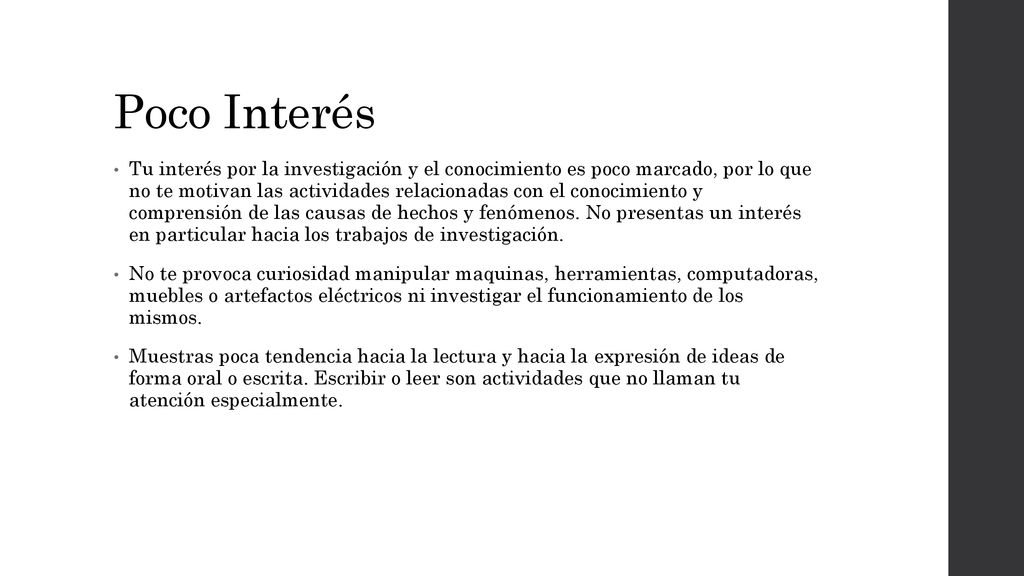 Poco Interés

• Tu interés por la investigación y el conocimiento es poco marcado, por lo que no te motivan las actividades relacionadas con el conocimiento y comprensión de las causas de hechos y fenómenos. No presentas un interés en particular hacia los trabajos de investigación.

• No te provoca curiosidad manipular maquinas, herramientas, computadoras, muebles o artefactos eléctricos ni investigar el funcionamiento de los mismos.

• Muestras poca tendencia hacia la lectura y hacia la expresión de ideas de forma oral o escrita. Escribir o leer son actividades que no llaman tu atención especialmente.